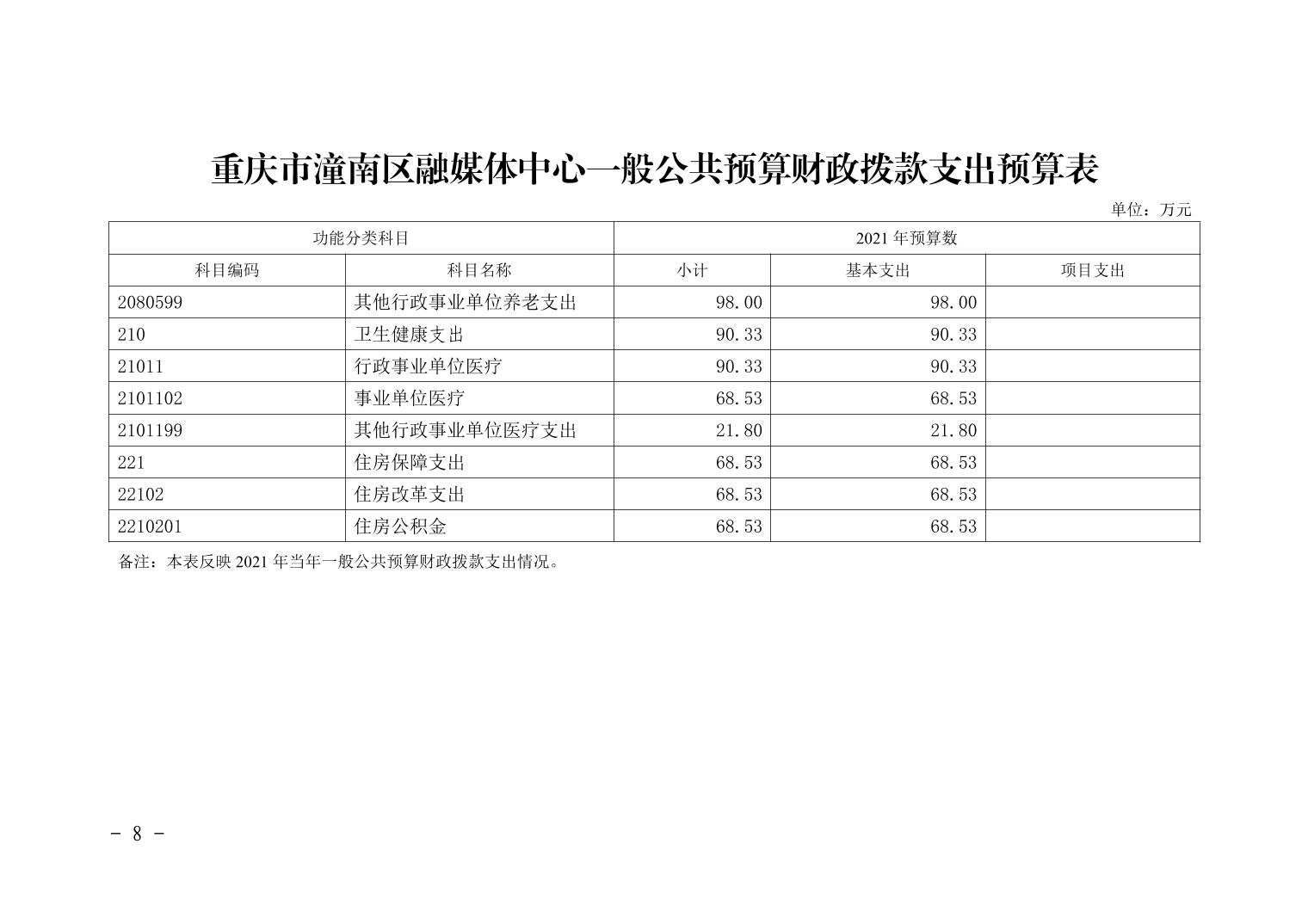 重庆市潼南区融媒体中心一般公共预算财政拨款支出预算表

单位：万元

| 功能分类科目 | | 2021年预算数 | | |
|---|---|---|---|---|
| 科目编码 | 科目名称 | 小计 | 基本支出 | 项目支出 |
| 2080599 | 其他行政事业单位养老支出 | 98.00 | 98.00 | |
| 210 | 卫生健康支出 | 90.33 | 90.33 | |
| 21011 | 行政事业单位医疗 | 90.33 | 90.33 | |
| 2101102 | 事业单位医疗 | 68.53 | 68.53 | |
| 2101199 | 其他行政事业单位医疗支出 | 21.80 | 21.80 | |
| 221 | 住房保障支出 | 68.53 | 68.53 | |
| 22102 | 住房改革支出 | 68.53 | 68.53 | |
| 2210201 | 住房公积金 | 68.53 | 68.53 | |

备注：本表反映2021年当年一般公共预算财政拨款支出情况。

- 8 -